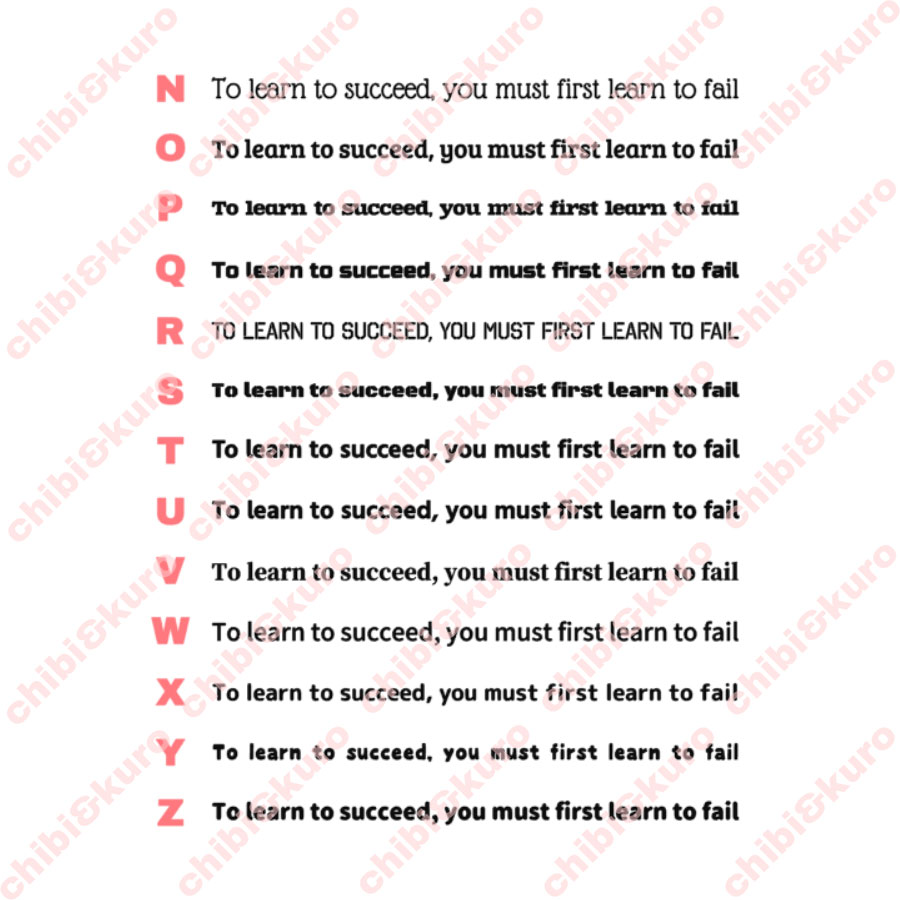 N To learn to succeed, you must first learn to fail

O To learn to succeed, you must first learn to fail

P To learn to succeed, you must first learn to fail

Q To learn to succeed, you must first learn to fail

R TO LEARN TO SUCCEED, YOU MUST FIRST LEARN TO FAIL

S To learn to succeed, you must first learn to fail

T To learn to succeed, you must first learn to fail

U To learn to succeed, you must first learn to fail

V To learn to succeed, you must first learn to fail

W To learn to succeed, you must first learn to fail

X To learn to succeed, you must first learn to fail

Y To learn to succeed, you must first learn to fail

Z To learn to succeed, you must first learn to fail

chibi&kuro